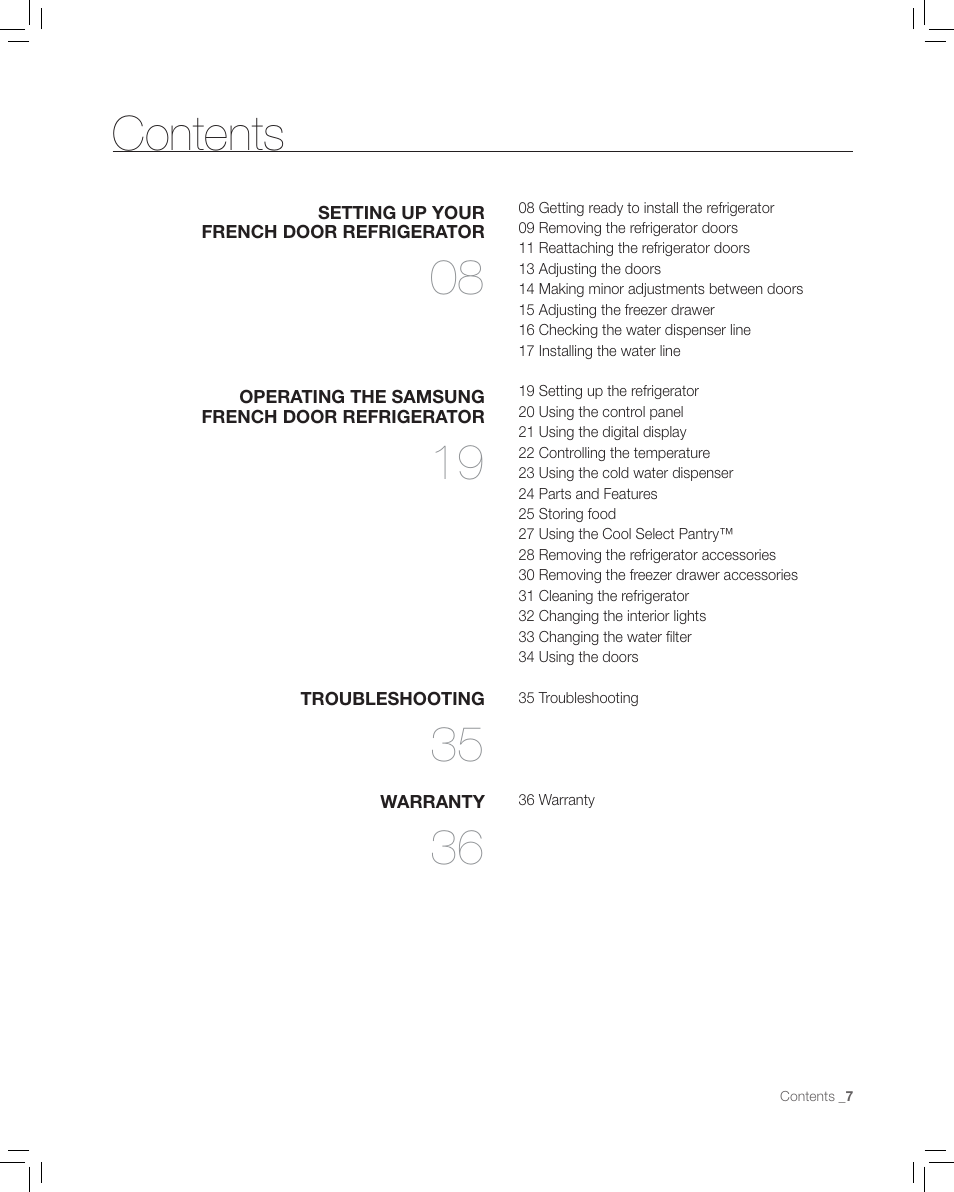 Contents

SETTING UP YOUR FRENCH DOOR REFRIGERATOR

08

08 Getting ready to install the refrigerator
09 Removing the refrigerator doors
11 Reattaching the refrigerator doors
13 Adjusting the doors
14 Making minor adjustments between doors
15 Adjusting the freezer drawer
16 Checking the water dispenser line
17 Installing the water line

OPERATING THE SAMSUNG FRENCH DOOR REFRIGERATOR

19

19 Setting up the refrigerator
20 Using the control panel
21 Using the digital display
22 Controlling the temperature
23 Using the cold water dispenser
24 Parts and Features
25 Storing food
27 Using the Cool Select Pantry™
28 Removing the refrigerator accessories
30 Removing the freezer drawer accessories
31 Cleaning the refrigerator
32 Changing the interior lights
33 Changing the water filter
34 Using the doors

TROUBLESHOOTING

35

35 Troubleshooting

WARRANTY

36

36 Warranty

Contents _7